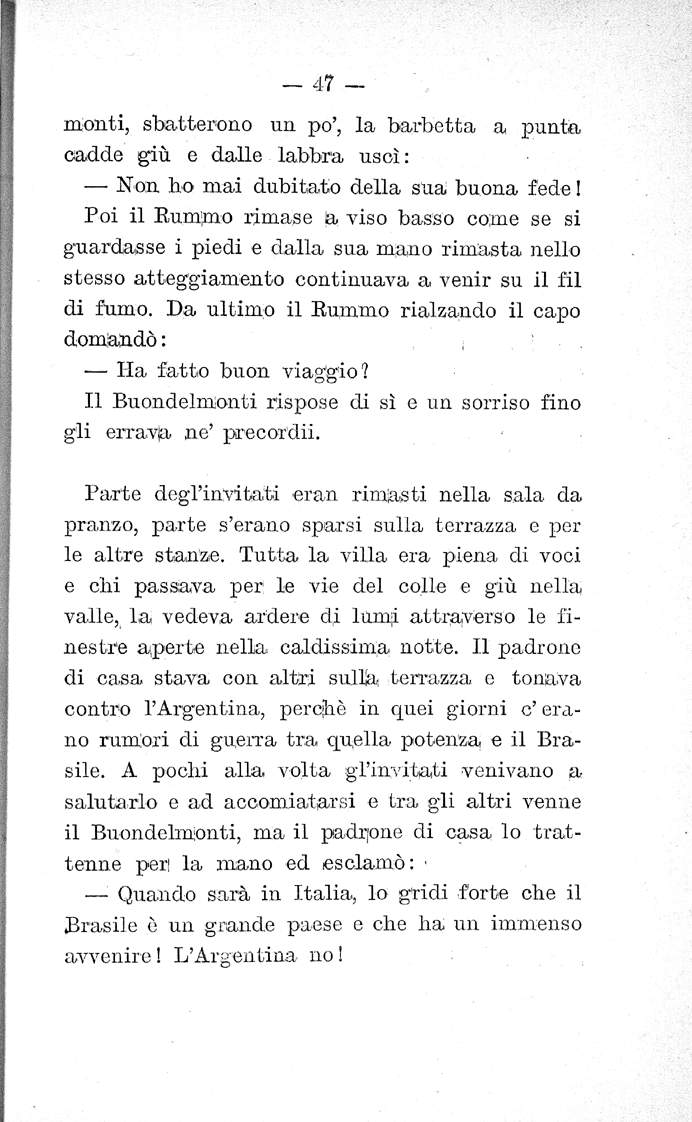 — 47 —

monti, sbatterono un po', la barbetta a punta cadde giù e dalle labbra uscì:

— Non ho mai dubitato della sua buona fede!

Poi il Rummo rimase a viso basso come se si guardasse i piedi e dalla sua mano rimasta nello stesso atteggiamento continuava a venir su il fil di fumo. Da ultimo il Rummo rialzando il capo domandò:

— Ha fatto buon viaggio?

Il Buondelmonti rispose di sì e un sorriso fino gli errava ne' precordii.

Parte degl'invitati eran rimasti nella sala da pranzo, parte s'erano sparsi sulla terrazza e per le altre stanze. Tutta la villa era piena di voci e chi passava per le vie del colle e giù nella valle, la vedeva ardere di lumi attraverso le finestre aperte nella caldissima notte. Il padrone di casa stava con altri sulla terrazza e tonava contro l'Argentina, perchè in quei giorni c'erano rumori di guerra tra quella potenza e il Brasile. A pochi alla volta gl'invitati venivano a salutarlo e ad accomiatarsi e tra gli altri venne il Buondelmonti, ma il padrone di casa lo trattenne per la mano ed esclamò:

— Quando sarà in Italia, lo gridi forte che il Brasile è un grande paese e che ha un immenso avvenire! L'Argentina no!